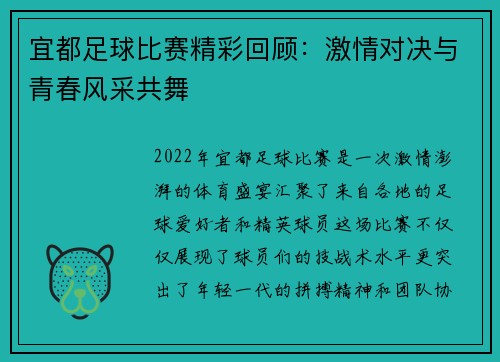 宜都足球比赛精彩回顾：激情对决与青春风采共舞

2022年宜都足球比赛是一次激情澎湃的体育盛宴汇聚了来自各地的足球爱好者和精英球员这场比赛不仅仅展现了球员们的技战术水平更突出了年轻一代的拼搏精神和团队协